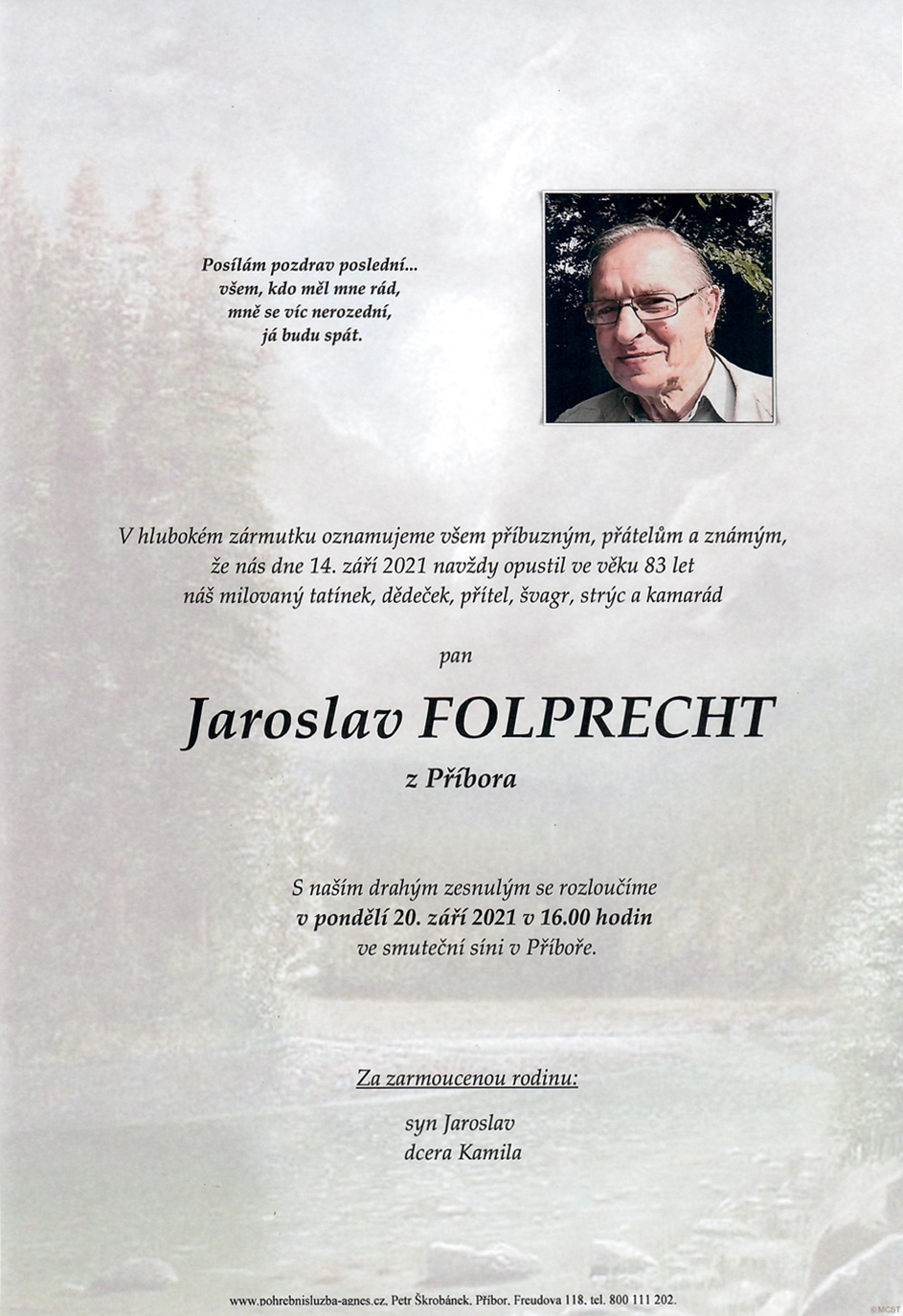 Posílám pozdrav poslední...
všem, kdo měl mne rád,
mně se víc nerozední,
já budu spát.

V hlubokém zármutku oznamujeme všem příbuzným, přátelům a známým, že nás dne 14. září 2021 navždy opustil ve věku 83 let náš milovaný tatínek, dědeček, přítel, švagr, strýc a kamarád

pan

Jaroslav FOLPRECHT

z Příbora

S naším drahým zesnulým se rozloučíme
v pondělí 20. září 2021 v 16.00 hodin
ve smuteční síni v Příboře.

Za zarmoucenou rodinu:

syn Jaroslav
dcera Kamila

www.pohrebnisluzba-agnes.cz, Petr Škrobánek, Příbor, Freudova 118, tel. 800 111 202.

©MCST